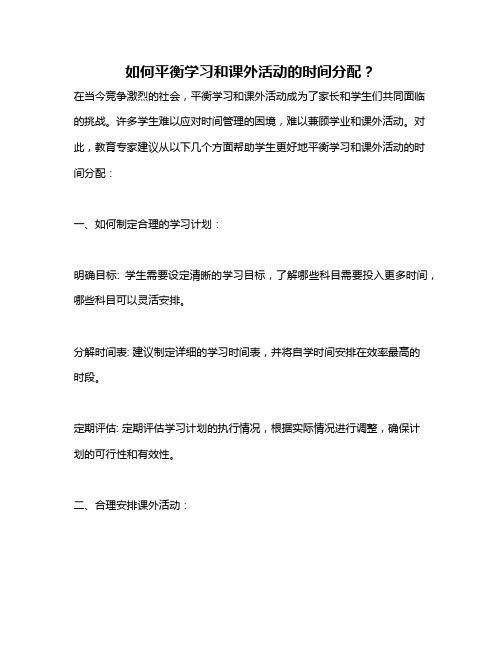 如何平衡学习和课外活动的时间分配？

在当今竞争激烈的社会，平衡学习和课外活动成为了家长和学生们共同面临的挑战。许多学生难以应对时间管理的困境，难以兼顾学业和课外活动。对此，教育专家建议从以下几个方面帮助学生更好地平衡学习和课外活动的时间分配：

一、如何制定合理的学习计划：

明确目标: 学生需要设定清晰的学习目标，了解哪些科目需要投入更多时间，哪些科目可以灵活安排。

分解时间表: 建议制定详细的学习时间表，并将自学时间安排在效率最高的时段。

定期评估: 定期评估学习计划的执行情况，根据实际情况进行调整，确保计划的可行性和有效性。

二、合理安排课外活动：